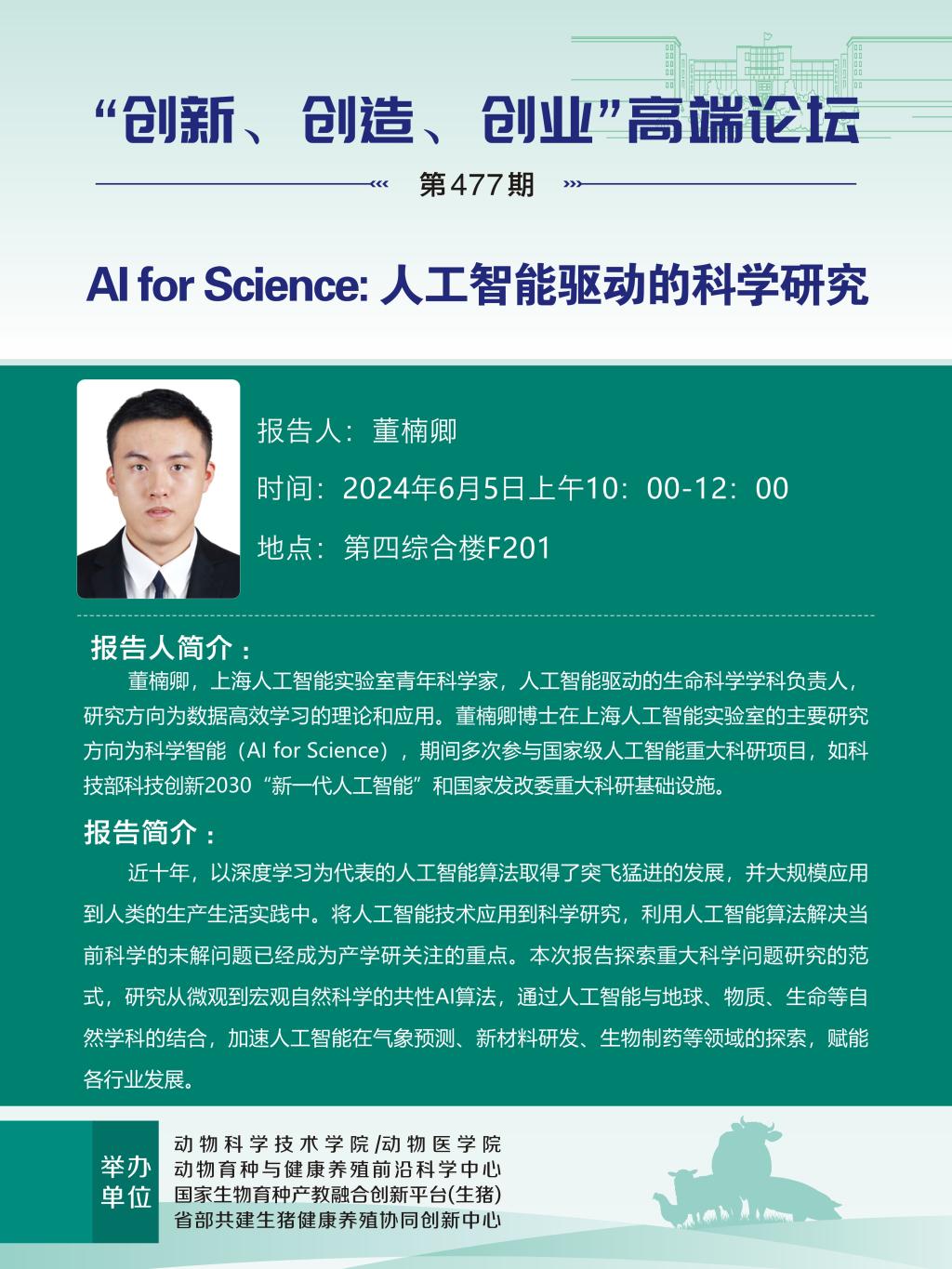 “创新、创造、创业”高端论坛

第477期

AI for Science: 人工智能驱动的科学研究

报告人：董楠卿

时间：2024年6月5日上午10：00-12：00

地点：第四综合楼F201

报告人简介：

董楠卿，上海人工智能实验室青年科学家，人工智能驱动的生命科学学科负责人，研究方向为数据高效学习的理论和应用。董楠卿博士在上海人工智能实验室的主要研究方向为科学智能（AI for Science），期间多次参与国家级人工智能重大科研项目，如科技部科技创新2030“新一代人工智能”和国家发改委重大科研基础设施。

报告简介：

近十年，以深度学习为代表的人工智能算法取得了突飞猛进的发展，并大规模应用到人类的生产生活实践中。将人工智能技术应用到科学研究，利用人工智能算法解决当前科学的未解问题已经成为产学研关注的重点。本次报告探索重大科学问题研究的范式，研究从微观到宏观自然科学的共性AI算法，通过人工智能与地球、物质、生命等自然学科的结合，加速人工智能在气象预测、新材料研发、生物制药等领域的探索，赋能各行业发展。

举办单位

动物科学技术学院/动物医学院
动物育种与健康养殖前沿科学中心
国家生物育种产教融合创新平台(生猪)
省部共建生猪健康养殖协同创新中心